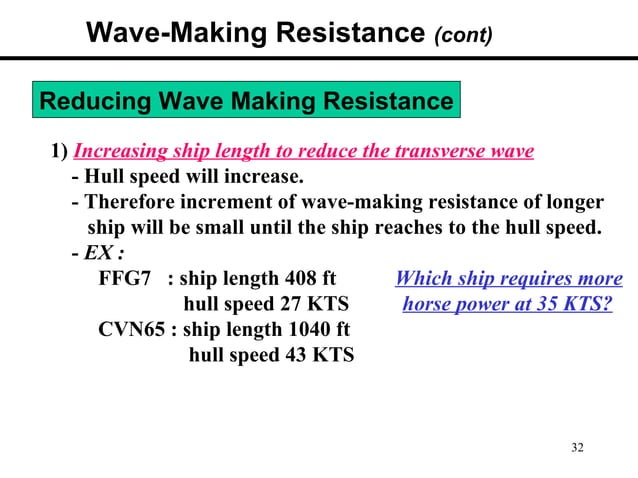 Wave-Making Resistance (cont)

Reducing Wave Making Resistance

1) Increasing ship length to reduce the transverse wave
- Hull speed will increase.
- Therefore increment of wave-making resistance of longer ship will be small until the ship reaches to the hull speed.
- EX :
FFG7 : ship length 408 ft
hull speed 27 KTS
CVN65 : ship length 1040 ft
hull speed 43 KTS

Which ship requires more horse power at 35 KTS?

32